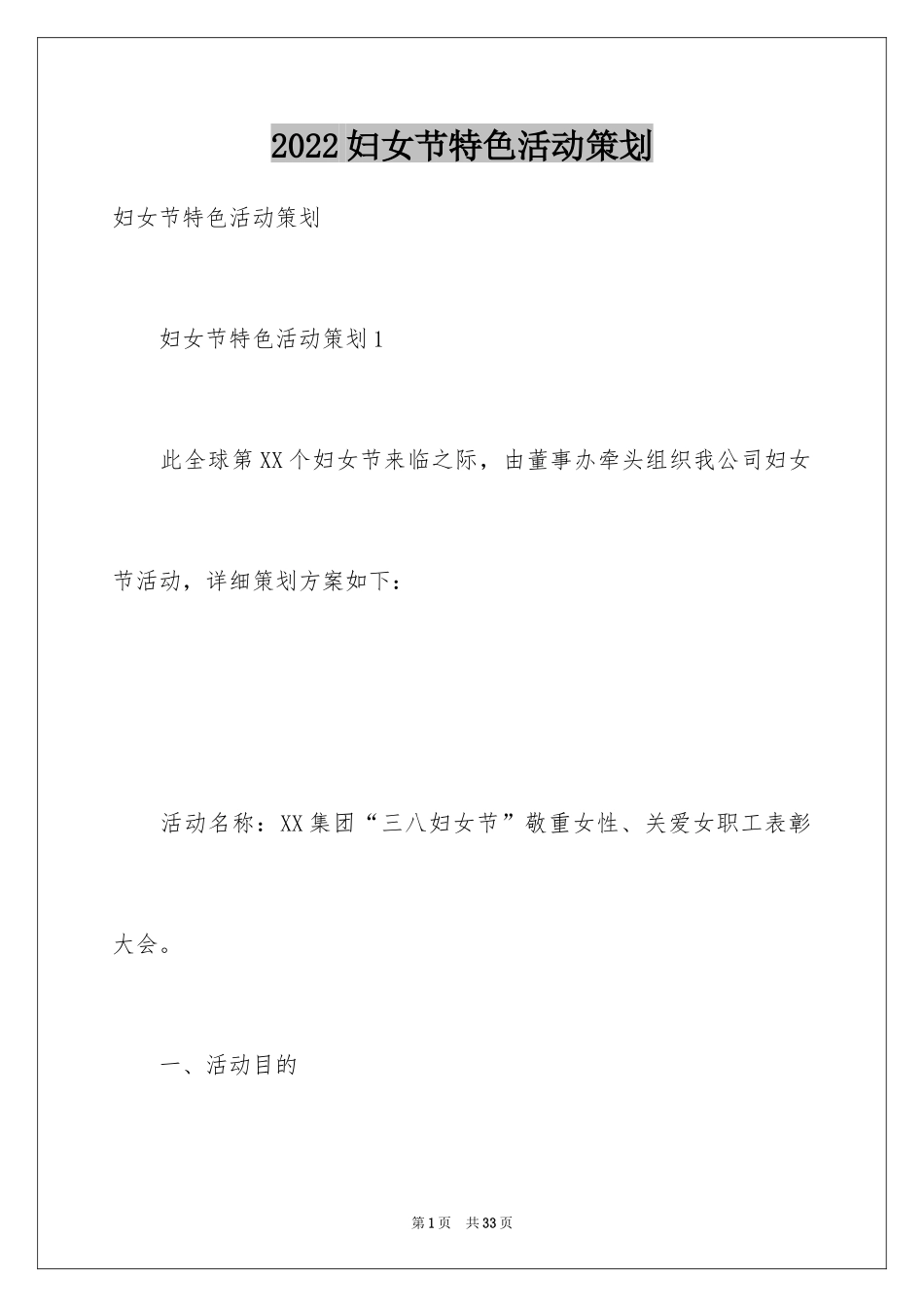 2022妇女节特色活动策划

妇女节特色活动策划

妇女节特色活动策划1

此全球第XX个妇女节来临之际，由董事办牵头组织我公司妇女节活动，详细策划方案如下：

活动名称：XX集团“三八妇女节”敬重女性、关爱女职工表彰大会。

一、活动目的

第1页 共33页